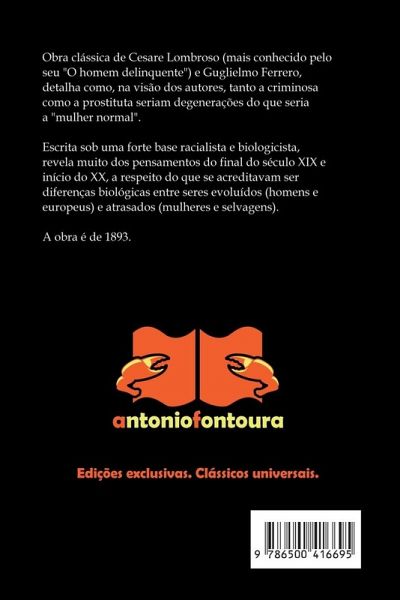 Obra clássica de Cesare Lombroso (mais conhecido pelo seu "O homem delinquente") e Guglielmo Ferrero, detalha como, na visão dos autores, tanto a criminosa como a prostituta seriam degenerações do que seria a "mulher normal".

Escrita sob uma forte base racialista e biologicista, revela muito dos pensamentos do final do século XIX e início do XX, a respeito do que se acreditavam ser diferenças biológicas entre seres evoluídos (homens e europeus) e atrasados (mulheres e selvagens).

A obra é de 1893.

antoniofontoura

Edições exclusivas. Clássicos universais.

9 786500 416695